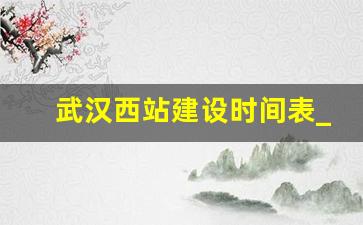 武汉西站建设时间表_